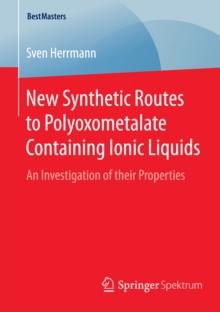 BestMasters

Sven Herrmann

New Synthetic Routes to Polyoxometalate Containing Ionic Liquids

An Investigation of their Properties

Springer Spektrum